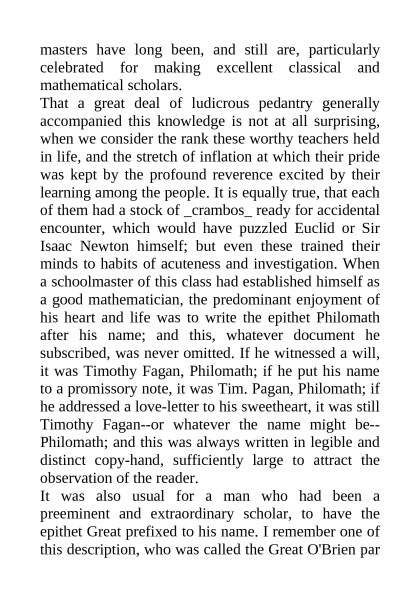 masters have long been, and still are, particularly celebrated for making excellent classical and mathematical scholars.
That a great deal of ludicrous pedantry generally accompanied this knowledge is not at all surprising, when we consider the rank these worthy teachers held in life, and the stretch of inflation at which their pride was kept by the profound reverence excited by their learning among the people. It is equally true, that each of them had a stock of _crambos_ ready for accidental encounter, which would have puzzled Euclid or Sir Isaac Newton himself; but even these trained their minds to habits of acuteness and investigation. When a schoolmaster of this class had established himself as a good mathematician, the predominant enjoyment of his heart and life was to write the epithet Philomath after his name; and this, whatever document he subscribed, was never omitted. If he witnessed a will, it was Timothy Fagan, Philomath; if he put his name to a promissory note, it was Tim. Pagan, Philomath; if he addressed a love-letter to his sweetheart, it was still Timothy Fagan--or whatever the name might be--Philomath; and this was always written in legible and distinct copy-hand, sufficiently large to attract the observation of the reader.
It was also usual for a man who had been a preeminent and extraordinary scholar, to have the epithet Great prefixed to his name. I remember one of this description, who was called the Great O'Brien par